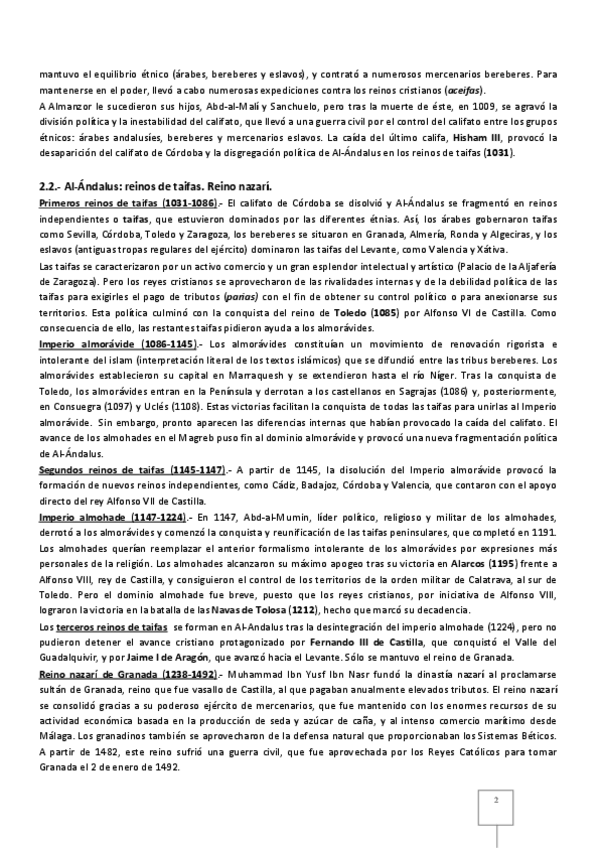 mantuvo el equilibrio étnico (árabes, bereberes y eslavos), y contrató a numerosos mercenarios bereberes. Para mantenerse en el poder, llevó a cabo numerosas expediciones contra los reinos cristianos (aceifas).
A Almanzor le sucedieron sus hijos, Abd-al-Malí y Sanchuelo, pero tras la muerte de éste, en 1009, se agravó la división política y la inestabilidad del califato, que llevó a una guerra civil por el control del califato entre los grupos étnicos: árabes andalusíes, bereberes y mercenarios eslavos. La caída del último califa, Hisham III, provocó la desaparición del califato de Córdoba y la disgregación política de Al-Ándalus en los reinos de taifas (1031).

2.2.- Al-Ándalus: reinos de taifas. Reino nazarí.
Primeros reinos de taifas (1031-1086).- El califato de Córdoba se disolvió y Al-Ándalus se fragmentó en reinos independientes o taifas, que estuvieron dominados por las diferentes étnias. Así, los árabes gobernaron taifas como Sevilla, Córdoba, Toledo y Zaragoza, los bereberes se situaron en Granada, Almería, Ronda y Algeciras, y los eslavos (antiguas tropas regulares del ejército) dominaron las taifas del Levante, como Valencia y Xátiva.
Las taifas se caracterizaron por un activo comercio y un gran esplendor intelectual y artístico (Palacio de la Aljafería de Zaragoza). Pero los reyes cristianos se aprovecharon de las rivalidades internas y de la debilidad política de las taifas para exigirles el pago de tributos (parias) con el fin de obtener su control político o para anexionarse sus territorios. Esta política culminó con la conquista del reino de Toledo (1085) por Alfonso VI de Castilla. Como consecuencia de ello, las restantes taifas pidieron ayuda a los almorávides.
Imperio almorávide (1086-1145).- Los almorávides constituían un movimiento de renovación rigorista e intolerante del islam (interpretación literal de los textos islámicos) que se difundió entre las tribus bereberes. Los almorávides establecieron su capital en Marraquesh y se extendieron hasta el río Níger. Tras la conquista de Toledo, los almorávides entran en la Península y derrotan a los castellanos en Sagrajas (1086) y, posteriormente, en Consuegra (1097) y Uclés (1108). Estas victorias facilitan la conquista de todas las taifas para unirlas al Imperio almorávide. Sin embargo, pronto aparecen las diferencias internas que habían provocado la caída del califato. El avance de los almohades en el Magreb puso fin al dominio almorávide y provocó una nueva fragmentación política de Al-Ándalus.
Segundos reinos de taifas (1145-1147).- A partir de 1145, la disolución del Imperio almorávide provocó la formación de nuevos reinos independientes, como Cádiz, Badajoz, Córdoba y Valencia, que contaron con el apoyo directo del rey Alfonso VII de Castilla.
Imperio almohade (1147-1224).- En 1147, Abd-al-Mumin, líder político, religioso y militar de los almohades, derrotó a los almorávides y comenzó la conquista y reunificación de las taifas peninsulares, que completó en 1191. Los almohades querían reemplazar el anterior formalismo intolerante de los almorávides por expresiones más personales de la religión. Los almohades alcanzaron su máximo apogeo tras su victoria en Alarcos (1195) frente a Alfonso VIII, rey de Castilla, y consiguieron el control de los territorios de la orden militar de Calatrava, al sur de Toledo. Pero el dominio almohade fue breve, puesto que los reyes cristianos, por iniciativa de Alfonso VIII, lograron la victoria en la batalla de las Navas de Tolosa (1212), hecho que marcó su decadencia.
Los terceros reinos de taifas se forman en Al-Andalus tras la desintegración del imperio almohade (1224), pero no pudieron detener el avance cristiano protagonizado por Fernando III de Castilla, que conquistó el Valle del Guadalquivir, y por Jaime I de Aragón, que avanzó hacia el Levante. Sólo se mantuvo el reino de Granada.
Reino nazarí de Granada (1238-1492).- Muhammad Ibn Yusf Ibn Nasr fundó la dinastía nazarí al proclamarse sultán de Granada, reino que fue vasallo de Castilla, al que pagaban anualmente elevados tributos. El reino nazarí se consolidó gracias a su poderoso ejército de mercenarios, que fue mantenido con los enormes recursos de su actividad económica basada en la producción de seda y azúcar de caña, y al intenso comercio marítimo desde Málaga. Los granadinos también se aprovecharon de la defensa natural que proporcionaban los Sistemas Béticos. A partir de 1482, este reino sufrió una guerra civil, que fue aprovechada por los Reyes Católicos para tomar Granada el 2 de enero de 1492.

2